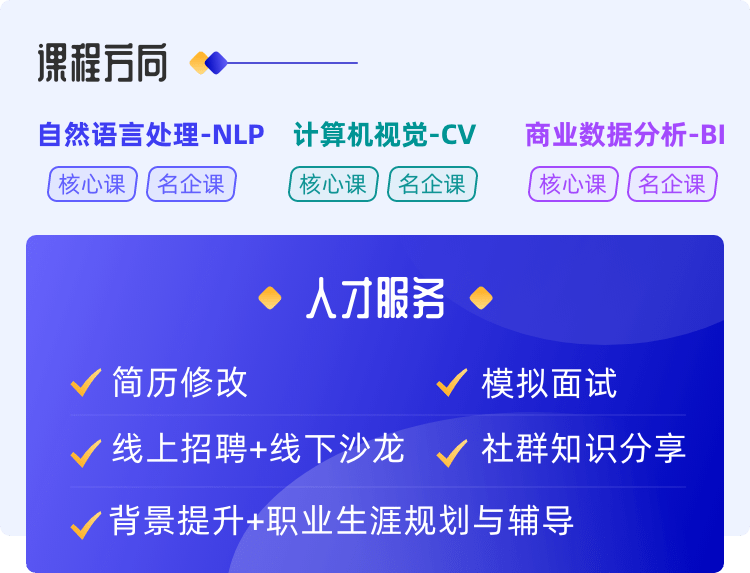 课程方向

自然语言处理-NLP
核心课 名企课

计算机视觉-CV
核心课 名企课

商业数据分析-BI
核心课 名企课

人才服务

简历修改
模拟面试
线上招聘+线下沙龙
社群知识分享
背景提升+职业生涯规划与辅导